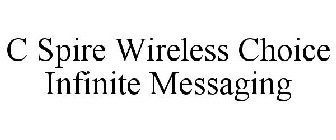 C Spire Wireless Choice Infinite Messaging